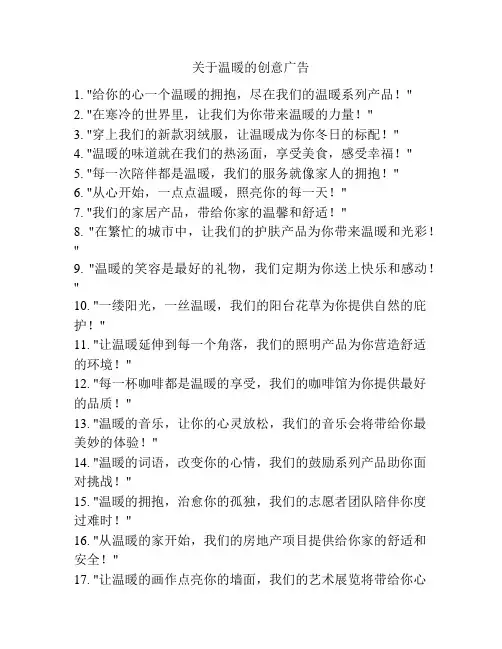 关于温暖的创意广告

1. "给你的心一个温暖的拥抱，尽在我们的温暖系列产品！"
2. "在寒冷的世界里，让我们为你带来温暖的力量！"
3. "穿上我们的新款羽绒服，让温暖成为你冬日的标配！"
4. "温暖的味道就在我们的热汤面，享受美食，感受幸福！"
5. "每一次陪伴都是温暖，我们的服务就像家人的拥抱！"
6. "从心开始，一点点温暖，照亮你的每一天！"
7. "我们的家居产品，带给你家的温馨和舒适！"
8. "在繁忙的城市中，让我们的护肤产品为你带来温暖和光彩！"
9. "温暖的笑容是最好的礼物，我们定期为你送上快乐和感动！"
10. "一缕阳光，一丝温暖，我们的阳台花草为你提供自然的庇护！"
11. "让温暖延伸到每一个角落，我们的照明产品为你营造舒适的环境！"
12. "每一杯咖啡都是温暖的享受，我们的咖啡馆为你提供最好的品质！"
13. "温暖的音乐，让你的心灵放松，我们的音乐会将带给你最美妙的体验！"
14. "温暖的词语，改变你的心情，我们的鼓励系列产品助你面对挑战！"
15. "温暖的拥抱，治愈你的孤独，我们的志愿者团队陪伴你度过难时！"
16. "从温暖的家开始，我们的房地产项目提供给你家的舒适和安全！"
17. "让温暖的画作点亮你的墙面，我们的艺术展览将带给你心